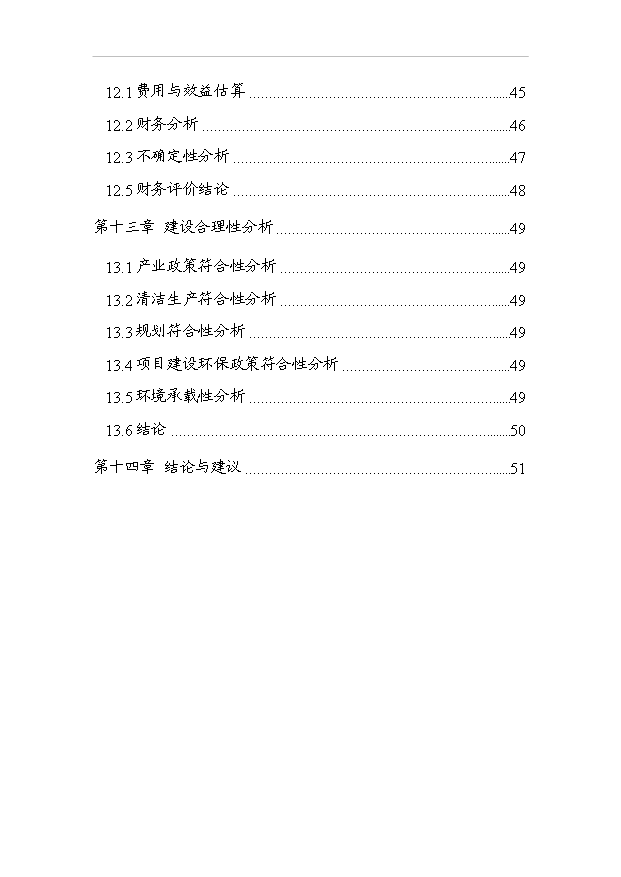 12.1 费用与效益估算 ......45

12.2 财务分析 ......46

12.3 不确定性分析 ......47

12.5 财务评价结论 ......48

第十三章 建设合理性分析 ......49

13.1 产业政策符合性分析 ......49

13.2 清洁生产符合性分析 ......49

13.3 规划符合性分析 ......49

13.4 项目建设环保政策符合性分析 ......49

13.5 环境承载性分析 ......49

13.6 结论 ......50

第十四章 结论与建议 ......51